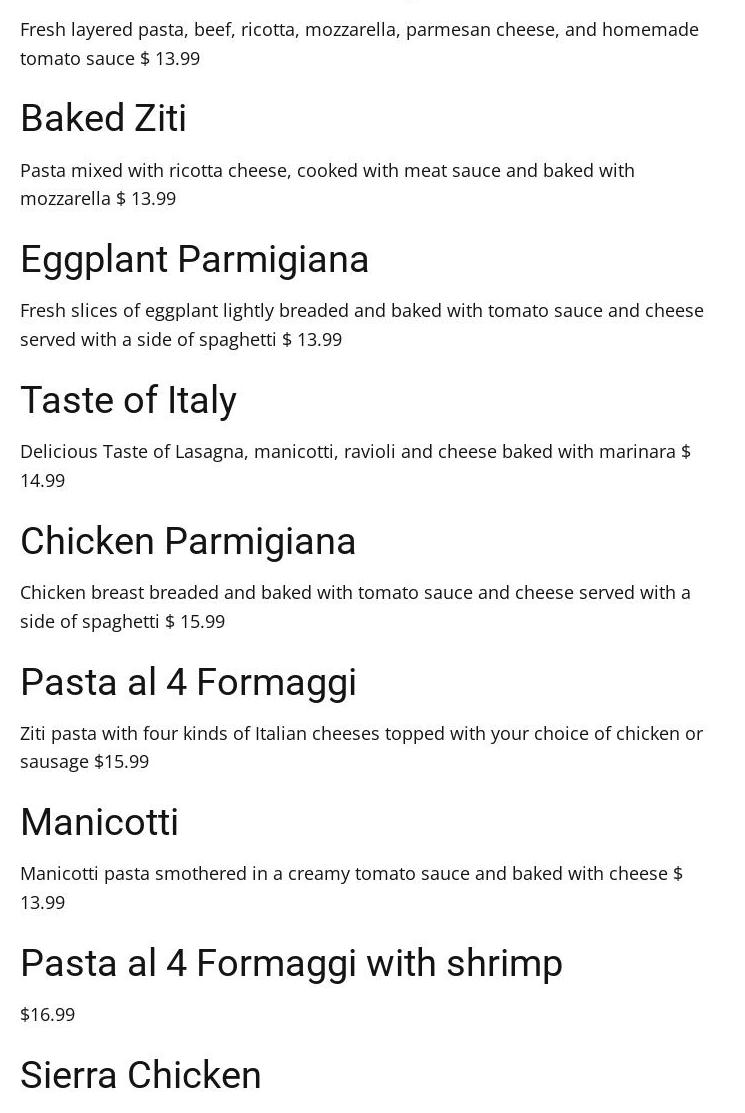 Fresh layered pasta, beef, ricotta, mozzarella, parmesan cheese, and homemade tomato sauce $ 13.99

Baked Ziti

Pasta mixed with ricotta cheese, cooked with meat sauce and baked with mozzarella $ 13.99

Eggplant Parmigiana

Fresh slices of eggplant lightly breaded and baked with tomato sauce and cheese served with a side of spaghetti $ 13.99

Taste of Italy

Delicious Taste of Lasagna, manicotti, ravioli and cheese baked with marinara $ 14.99

Chicken Parmigiana

Chicken breast breaded and baked with tomato sauce and cheese served with a side of spaghetti $ 15.99

Pasta al 4 Formaggi

Ziti pasta with four kinds of Italian cheeses topped with your choice of chicken or sausage $15.99

Manicotti

Manicotti pasta smothered in a creamy tomato sauce and baked with cheese $ 13.99

Pasta al 4 Formaggi with shrimp

$16.99

Sierra Chicken